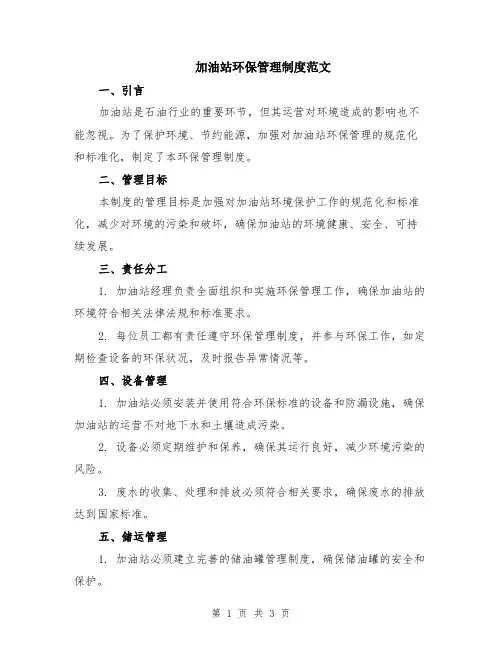 加油站环保管理制度范文

一、引言

加油站是石油行业的重要环节，但其运营对环境造成的影响也不能忽视。为了保护环境、节约能源，加强对加油站环保管理的规范化和标准化，制定了本环保管理制度。

二、管理目标

本制度的管理目标是加强对加油站环境保护工作的规范化和标准化，减少对环境的污染和破坏，确保加油站的环境健康、安全、可持续发展。

三、责任分工

1. 加油站经理负责全面组织和实施环保管理工作，确保加油站的环境符合相关法律法规和标准要求。

2. 每位员工都有责任遵守环保管理制度，并参与环保工作，如定期检查设备的环保状况，及时报告异常情况等。

四、设备管理

1. 加油站必须安装并使用符合环保标准的设备和防漏设施，确保加油站的运营不对地下水和土壤造成污染。

2. 设备必须定期维护和保养，确保其运行良好，减少环境污染的风险。

3. 废水的收集、处理和排放必须符合相关要求，确保废水的排放达到国家标准。

五、储运管理

1. 加油站必须建立完善的储油罐管理制度，确保储油罐的安全和保护。

第 1 页 共 3 页